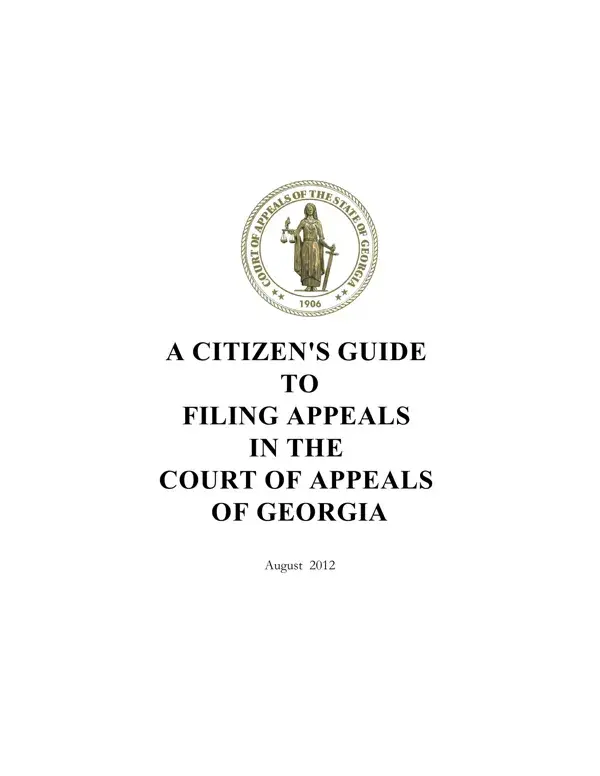 COURT OF APPEALS OF THE STATE OF GEORGIA
1906

A CITIZEN'S GUIDE
TO
FILING APPEALS
IN THE
COURT OF APPEALS
OF GEORGIA

August 2012